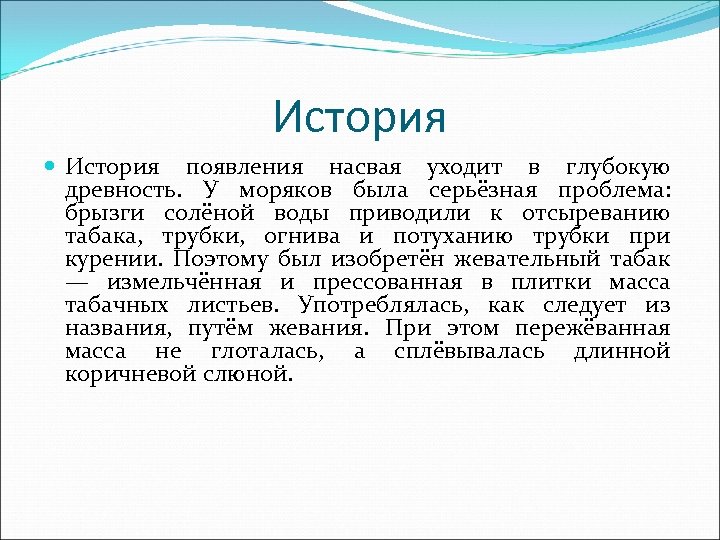 История

История появления насвая уходит в глубокую древность. У моряков была серьёзная проблема: брызги солёной воды приводили к отсыреванию табака, трубки, огнива и потуханию трубки при курении. Поэтому был изобретён жевательный табак — измельчённая и прессованная в плитки масса табачных листьев. Употреблялась, как следует из названия, путём жевания. При этом пережёванная масса не глоталась, а сплёвывалась длинной коричневой слюной.